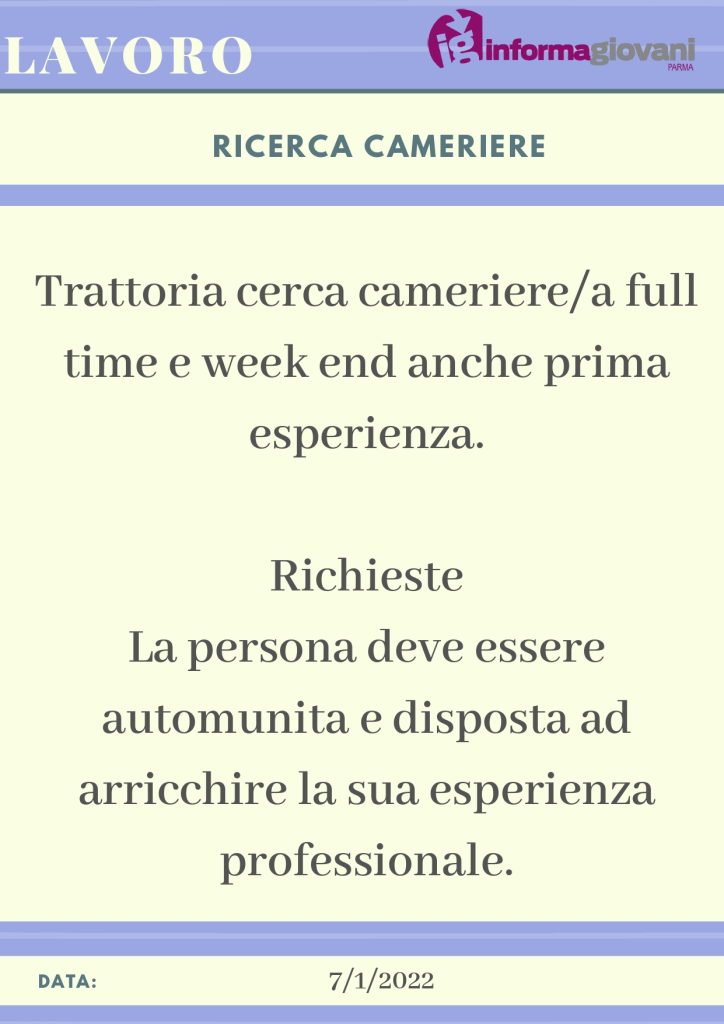 LAVORO

ig informagiovani PARMA

RICERCA CAMERIERE

Trattoria cerca cameriere/a full time e week end anche prima esperienza.

Richieste
La persona deve essere automunita e disposta ad arricchire la sua esperienza professionale.

DATA: 7/1/2022